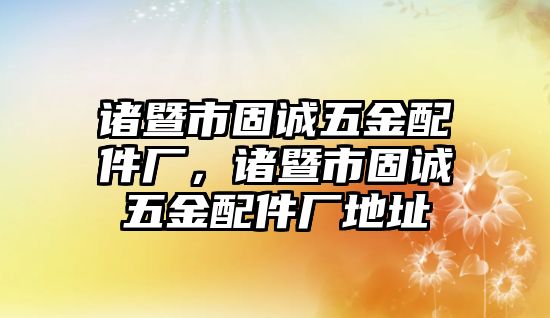 诸暨市固诚五金配件厂，诸暨市固诚五金配件厂地址